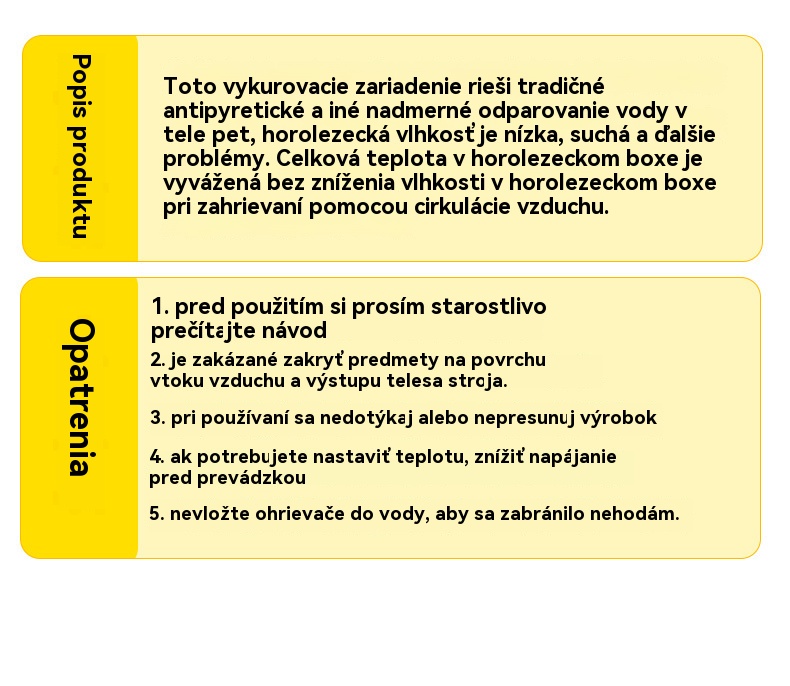 Popis produktu

Toto vykurovacie zariadenie rieši tradičné antipyretické a iné nadmerné odparovanie vody v tele pet, horolezecká vlhkosť je nízka, suchá a ďalšie problémy. Celková teplota v horolezeckom boxe je vyvážená bez zníženia vlhkosti v horolezeckom boxe pri zahrievaní pomocou cirkulácie vzduchu.

Opatrenia

1. pred použitím si prosím starostlivo prečítajte návod

2. je zakázané zakryť predmety na povrchu vtoku vzduchu a výstupu telesa stroja.

3. pri používaní sa nedotýkaj alebo nepresunuj výrobok

4. ak potrebujete nastaviť teplotu, znížiť napájanie pred prevádzkou

5. nevložte ohrievače do vody, aby sa zabránilo nehodám.